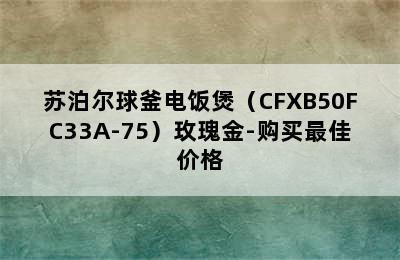 苏泊尔球釜电饭煲（CFXB50FC33A-75）玫瑰金-购买最佳价格